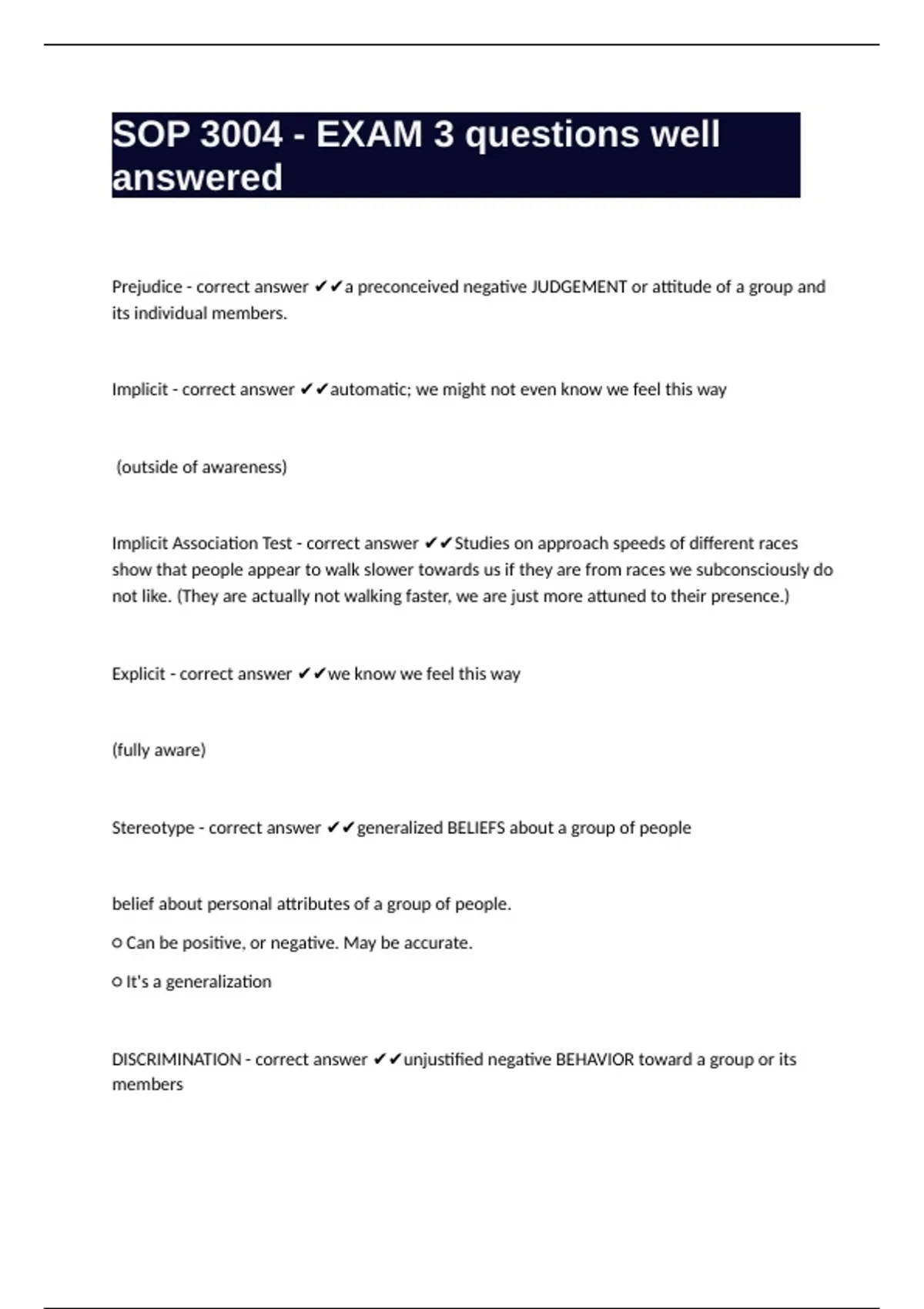 SOP 3004 - EXAM 3 questions well answered

Prejudice - correct answer ✔✔a preconceived negative JUDGEMENT or attitude of a group and its individual members.

Implicit - correct answer ✔✔automatic; we might not even know we feel this way

(outside of awareness)

Implicit Association Test - correct answer ✔✔Studies on approach speeds of different races show that people appear to walk slower towards us if they are from races we subconsciously do not like. (They are actually not walking faster, we are just more attuned to their presence.)

Explicit - correct answer ✔✔we know we feel this way

(fully aware)

Stereotype - correct answer ✔✔generalized BELIEFS about a group of people

belief about personal attributes of a group of people.

○ Can be positive, or negative. May be accurate.

○ It's a generalization

DISCRIMINATION - correct answer ✔✔unjustified negative BEHAVIOR toward a group or its members